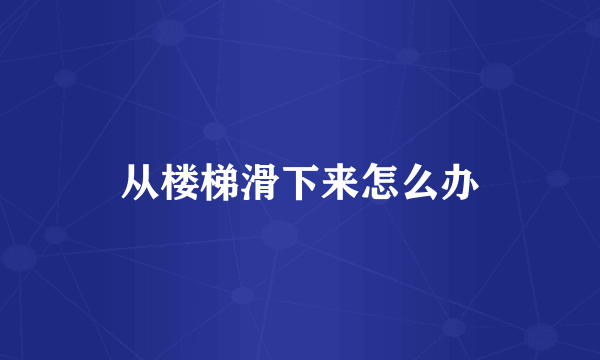 从楼梯滑下来怎么办